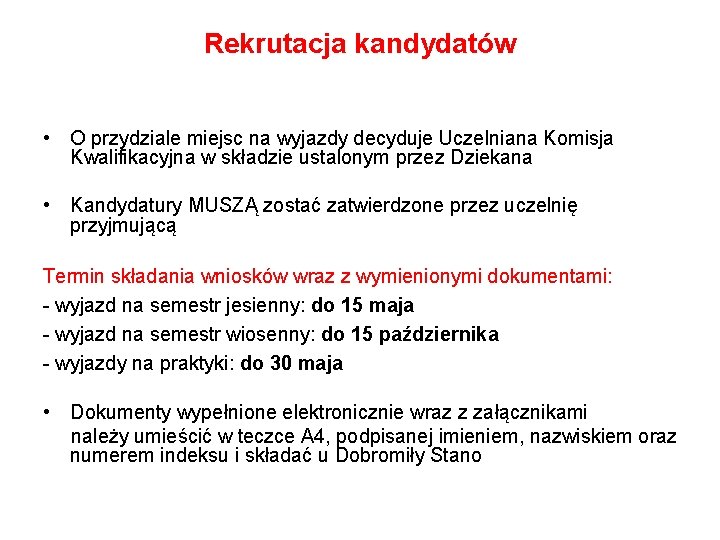 Rekrutacja kandydatów

• O przydziale miejsc na wyjazdy decyduje Uczelniana Komisja Kwalifikacyjna w składzie ustalonym przez Dziekana

• Kandydatury MUSZĄ zostać zatwierdzone przez uczelnię przyjmującą

Termin składania wniosków wraz z wymienionymi dokumentami:
- wyjazd na semestr jesienny: do 15 maja
- wyjazd na semestr wiosenny: do 15 października
- wyjazdy na praktyki: do 30 maja

• Dokumenty wypełnione elektronicznie wraz z załącznikami należy umieścić w teczce A4, podpisanej imieniem, nazwiskiem oraz numerem indeksu i składać u Dobromiły Stano